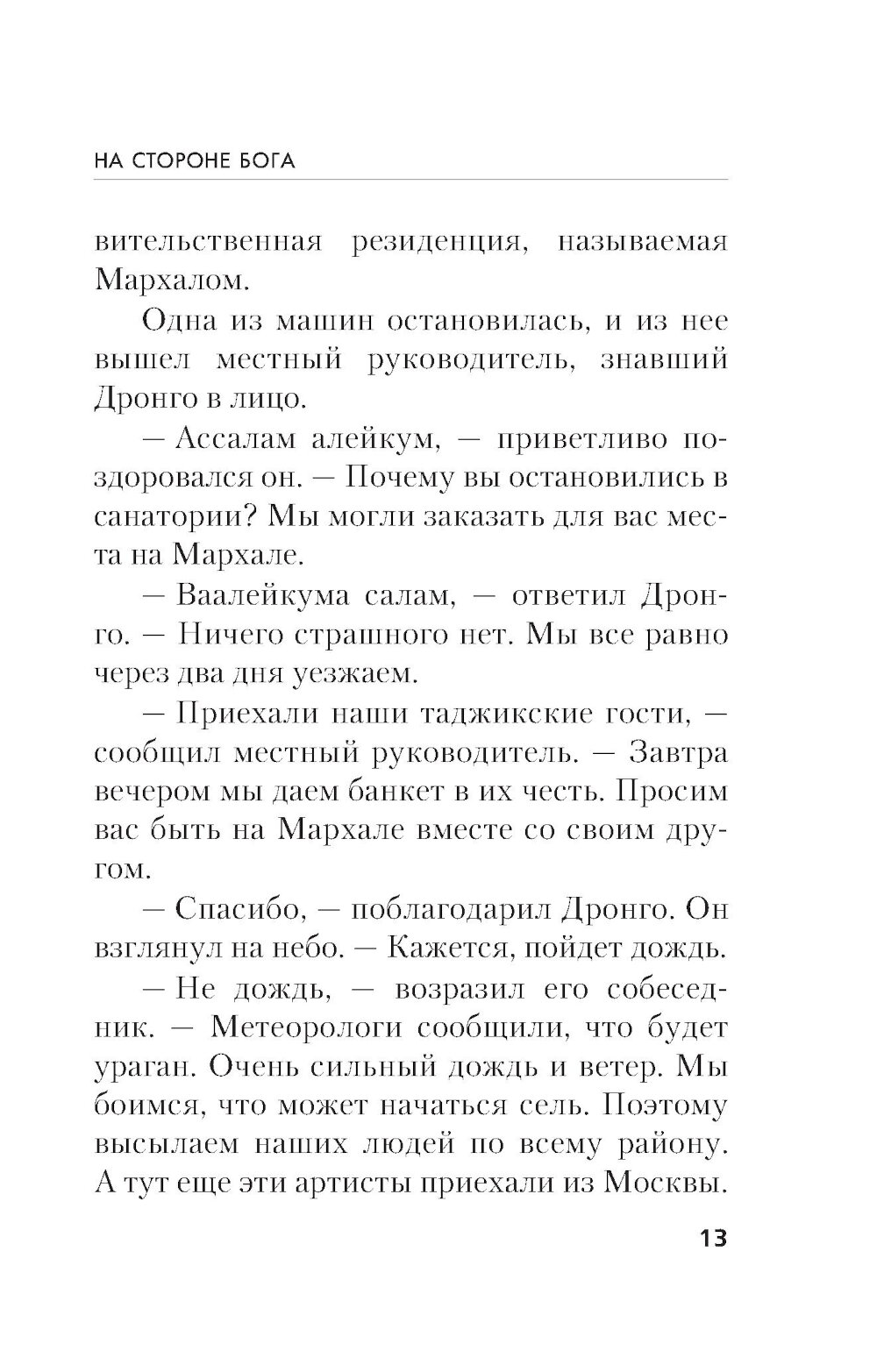 НА СТОРОНЕ БОГА

вительственная резиденция, называемая Мархалом.

Одна из машин остановилась, и из нее вышел местный руководитель, знавший Дронго в лицо.

— Ассалам алейкум, — приветливо поздоровался он. — Почему вы остановились в санатории? Мы могли заказать для вас места на Мархале.

— Ваалейкума салам, — ответил Дронго. — Ничего страшного нет. Мы все равно через два дня уезжаем.

— Приехали наши таджикские гости, — сообщил местный руководитель. — Завтра вечером мы даем банкет в их честь. Просим вас быть на Мархале вместе со своим другом.

— Спасибо, — поблагодарил Дронго. Он взглянул на небо. — Кажется, пойдет дождь.

— Не дождь, — возразил его собеседник. — Метеорологи сообщили, что будет ураган. Очень сильный дождь и ветер. Мы боимся, что может начаться сель. Поэтому высылаем наших людей по всему району. А тут еще эти артисты приехали из Москвы.

13